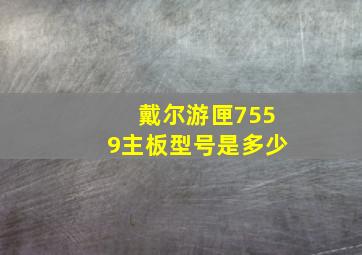 戴尔游匣7559主板型号是多少